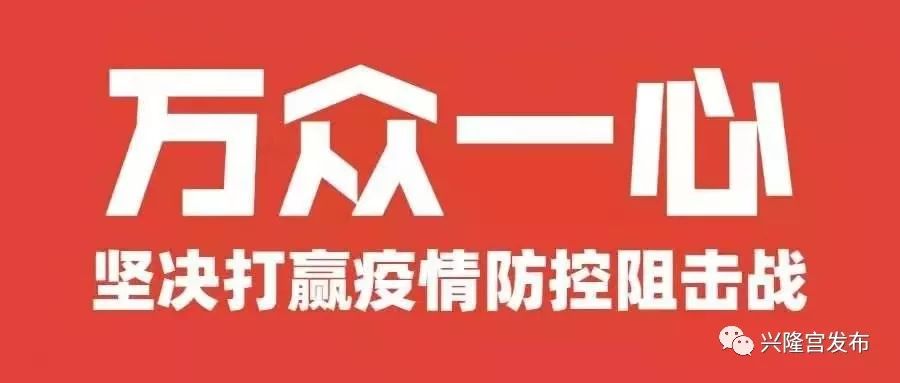 万众一心
坚决打赢疫情防控阻击战
兴隆宫发布